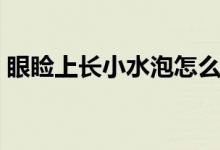 眼睑上长小水泡怎么